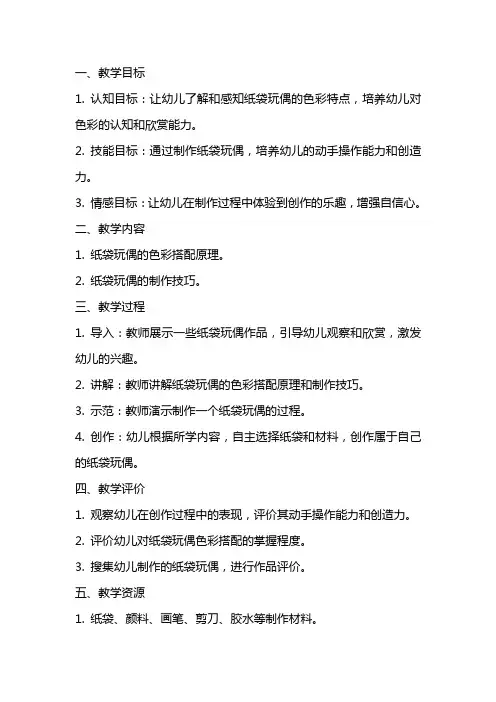 一、教学目标

1. 认知目标：让幼儿了解和感知纸袋玩偶的色彩特点，培养幼儿对色彩的认知和欣赏能力。

2. 技能目标：通过制作纸袋玩偶，培养幼儿的动手操作能力和创造力。

3. 情感目标：让幼儿在制作过程中体验到创作的乐趣，增强自信心。

二、教学内容

1. 纸袋玩偶的色彩搭配原理。

2. 纸袋玩偶的制作技巧。

三、教学过程

1. 导入：教师展示一些纸袋玩偶作品，引导幼儿观察和欣赏，激发幼儿的兴趣。

2. 讲解：教师讲解纸袋玩偶的色彩搭配原理和制作技巧。

3. 示范：教师演示制作一个纸袋玩偶的过程。

4. 创作：幼儿根据所学内容，自主选择纸袋和材料，创作属于自己的纸袋玩偶。

四、教学评价

1. 观察幼儿在创作过程中的表现，评价其动手操作能力和创造力。

2. 评价幼儿对纸袋玩偶色彩搭配的掌握程度。

3. 搜集幼儿制作的纸袋玩偶，进行作品评价。

五、教学资源

1. 纸袋、颜料、画笔、剪刀、胶水等制作材料。